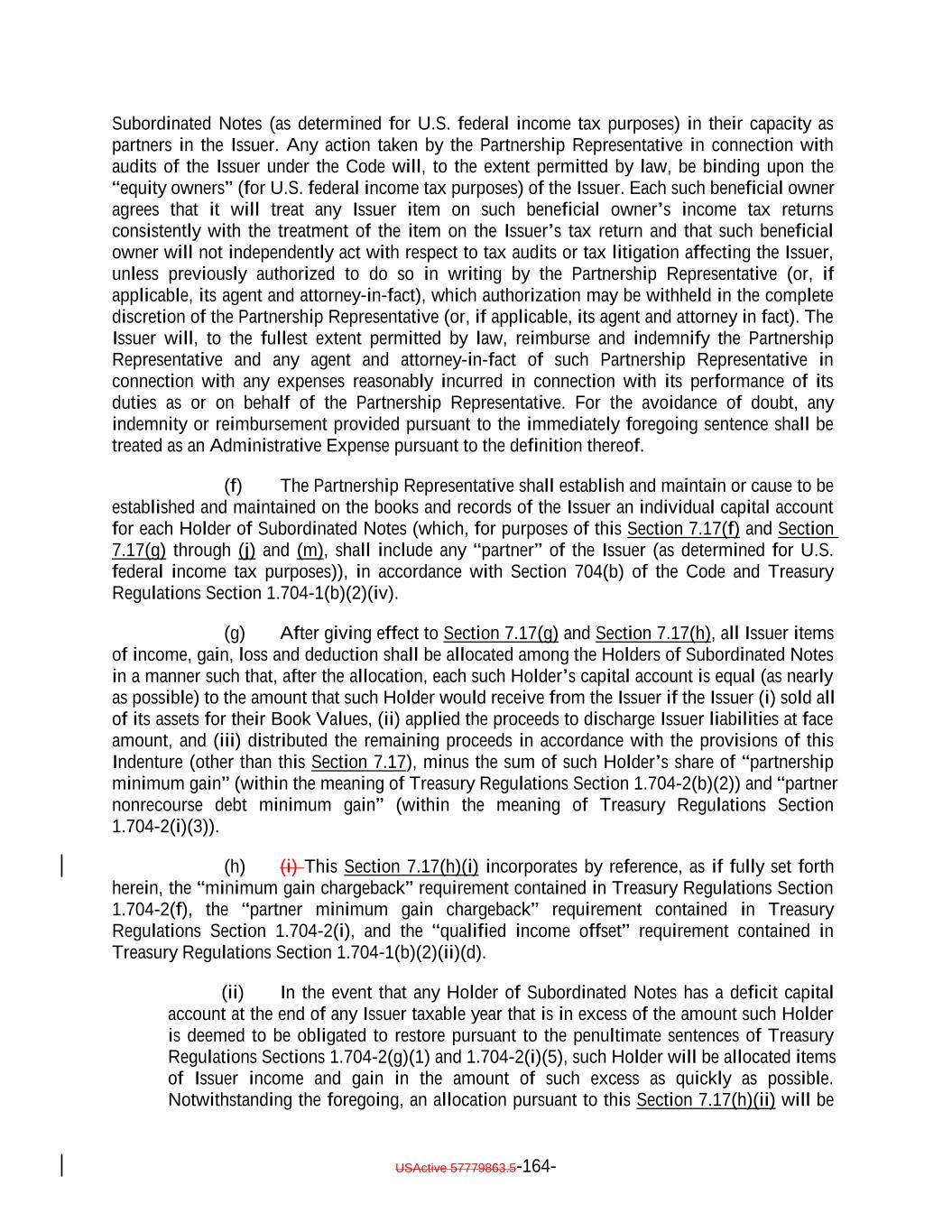 Subordinated Notes (as determined for U.S. federal income tax purposes) in their capacity as partners in the Issuer. Any action taken by the Partnership Representative in connection with audits of the Issuer under the Code will, to the extent permitted by law, be binding upon the "equity owners" (for U.S. federal income tax purposes) of the Issuer. Each such beneficial owner agrees that it will treat any Issuer item on such beneficial owner's income tax returns consistently with the treatment of the item on the Issuer's tax return and that such beneficial owner will not independently act with respect to tax audits or tax litigation affecting the Issuer, unless previously authorized to do so in writing by the Partnership Representative (or, if applicable, its agent and attorney-in-fact), which authorization may be withheld in the complete discretion of the Partnership Representative (or, if applicable, its agent and attorney in fact). The Issuer will, to the fullest extent permitted by law, reimburse and indemnify the Partnership Representative and any agent and attorney-in-fact of such Partnership Representative in connection with any expenses reasonably incurred in connection with its performance of its duties as or on behalf of the Partnership Representative. For the avoidance of doubt, any indemnity or reimbursement provided pursuant to the immediately foregoing sentence shall be treated as an Administrative Expense pursuant to the definition thereof.

(f) The Partnership Representative shall establish and maintain or cause to be established and maintained on the books and records of the Issuer an individual capital account for each Holder of Subordinated Notes (which, for purposes of this Section 7.17(f) and Section 7.17(g) through (j) and (m), shall include any "partner" of the Issuer (as determined for U.S. federal income tax purposes)), in accordance with Section 704(b) of the Code and Treasury Regulations Section 1.704-1(b)(2)(iv).

(g) After giving effect to Section 7.17(g) and Section 7.17(h), all Issuer items of income, gain, loss and deduction shall be allocated among the Holders of Subordinated Notes in a manner such that, after the allocation, each such Holder's capital account is equal (as nearly as possible) to the amount that such Holder would receive from the Issuer if the Issuer (i) sold all of its assets for their Book Values, (ii) applied the proceeds to discharge Issuer liabilities at face amount, and (iii) distributed the remaining proceeds in accordance with the provisions of this Indenture (other than this Section 7.17), minus the sum of such Holder's share of "partnership minimum gain" (within the meaning of Treasury Regulations Section 1.704-2(b)(2)) and "partner nonrecourse debt minimum gain" (within the meaning of Treasury Regulations Section 1.704-2(i)(3)).

(h) (i) This Section 7.17(h)(i) incorporates by reference, as if fully set forth herein, the "minimum gain chargeback" requirement contained in Treasury Regulations Section 1.704-2(f), the "partner minimum gain chargeback" requirement contained in Treasury Regulations Section 1.704-2(i), and the "qualified income offset" requirement contained in Treasury Regulations Section 1.704-1(b)(2)(ii)(d).

(ii) In the event that any Holder of Subordinated Notes has a deficit capital account at the end of any Issuer taxable year that is in excess of the amount such Holder is deemed to be obligated to restore pursuant to the penultimate sentences of Treasury Regulations Sections 1.704-2(g)(1) and 1.704-2(i)(5), such Holder will be allocated items of Issuer income and gain in the amount of such excess as quickly as possible. Notwithstanding the foregoing, an allocation pursuant to this Section 7.17(h)(ii) will be

USActive 57779863.5-164-